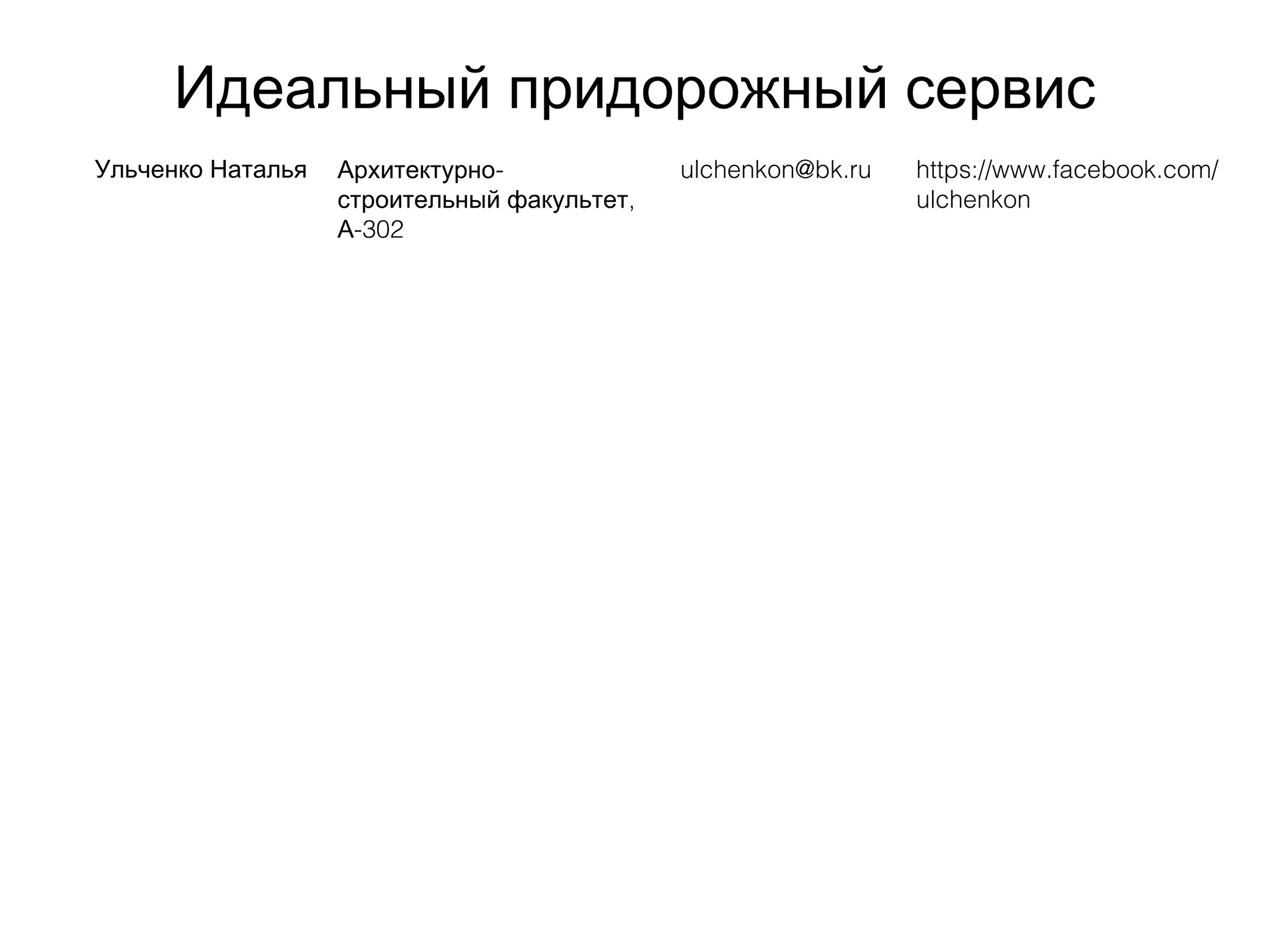 Идеальный придорожный сервис

Ульченко Наталья

Архитектурно-строительный факультет, А-302

ulchenkon@bk.ru

https://www.facebook.com/ulchenkon